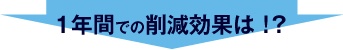 1年間での削減効果は !?